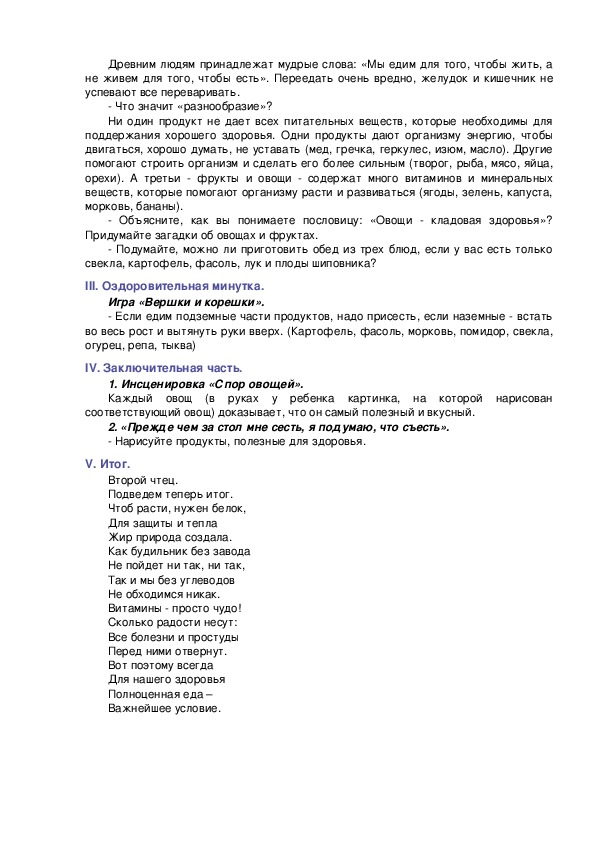 Древним людям принадлежат мудрые слова: «Мы едим для того, чтобы жить, а не живем для того, чтобы есть». Переедать очень вредно, желудок и кишечник не успевают все переваривать.

- Что значит «разнообразие»?

Ни один продукт не дает всех питательных веществ, которые необходимы для поддержания хорошего здоровья. Одни продукты дают организму энергию, чтобы двигаться, хорошо думать, не уставать (мед, гречка, геркулес, изюм, масло). Другие помогают строить организм и сделать его более сильным (творог, рыба, мясо, яйца, орехи). А третьи - фрукты и овощи - содержат много витаминов и минеральных веществ, которые помогают организму расти и развиваться (ягоды, зелень, капуста, морковь, бананы).

- Объясните, как вы понимаете пословицу: «Овощи - кладовая здоровья»? Придумайте загадки об овощах и фруктах.

- Подумайте, можно ли приготовить обед из трех блюд, если у вас есть только свекла, картофель, фасоль, лук и плоды шиповника?

III. Оздоровительная минутка.

Игра «Вершки и корешки».

- Если едим подземные части продуктов, надо присесть, если наземные - встать во весь рост и вытянуть руки вверх. (Картофель, фасоль, морковь, помидор, свекла, огурец, репа, тыква)

IV. Заключительная часть.

1. Инсценировка «Спор овощей».

Каждый овощ (в руках у ребенка картинка, на которой нарисован соответствующий овощ) доказывает, что он самый полезный и вкусный.

2. «Прежде чем за стол мне сесть, я подумаю, что съесть».

- Нарисуйте продукты, полезные для здоровья.

V. Итог.

Второй чтец.
Подведем теперь итог.
Чтоб расти, нужен белок,
Для защиты и тепла
Жир природа создала.
Как будильник без завода
Не пойдет ни так, ни так,
Так и мы без углеводов
Не обходимся никак.
Витамины - просто чудо!
Сколько радости несут:
Все болезни и простуды
Перед ними отвернут.
Вот поэтому всегда
Для нашего здоровья
Полноценная еда –
Важнейшее условие.